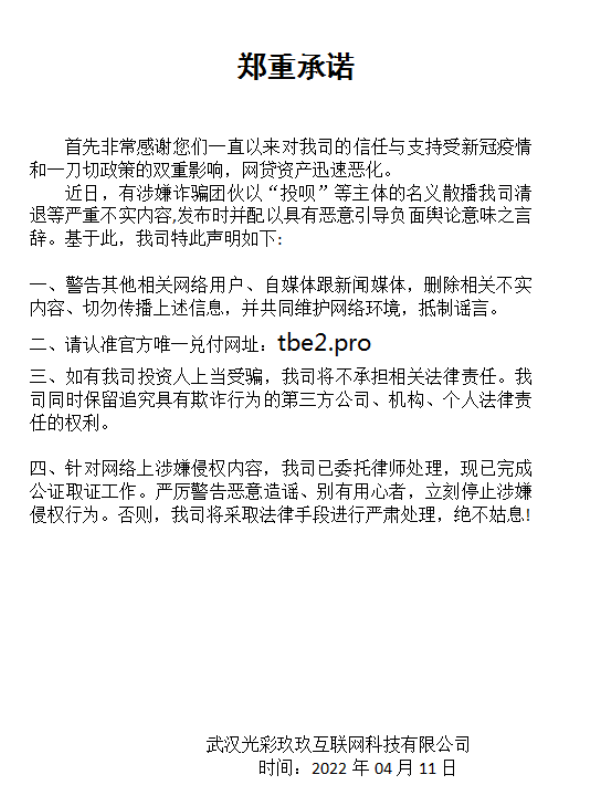 郑重承诺

首先非常感谢您们一直以来对我司的信任与支持受新冠疫情和一刀切政策的双重影响，网贷资产迅速恶化。

近日，有涉嫌诈骗团伙以“投呗”等主体的名义散播我司清退等严重不实内容,发布时并配以具有恶意引导负面舆论意味之言辞。基于此，我司特此声明如下:

一、警告其他相关网络用户、自媒体跟新闻媒体，删除相关不实内容、切勿传播上述信息，并共同维护网络环境，抵制谣言。

二、请认准官方唯一兑付网址：tbe2.pro

三、如有我司投资人上当受骗，我司将不承担相关法律责任。我司同时保留追究具有欺诈行为的第三方公司、机构、个人法律责任的权利。

四、针对网络上涉嫌侵权内容，我司已委托律师处理，现已完成公证取证工作。严厉警告恶意造谣、别有用心者，立刻停止涉嫌侵权行为。否则，我司将采取法律手段进行严肃处理，绝不姑息!

武汉光彩玖玖互联网科技有限公司
时间：2022 年 04 月 11 日